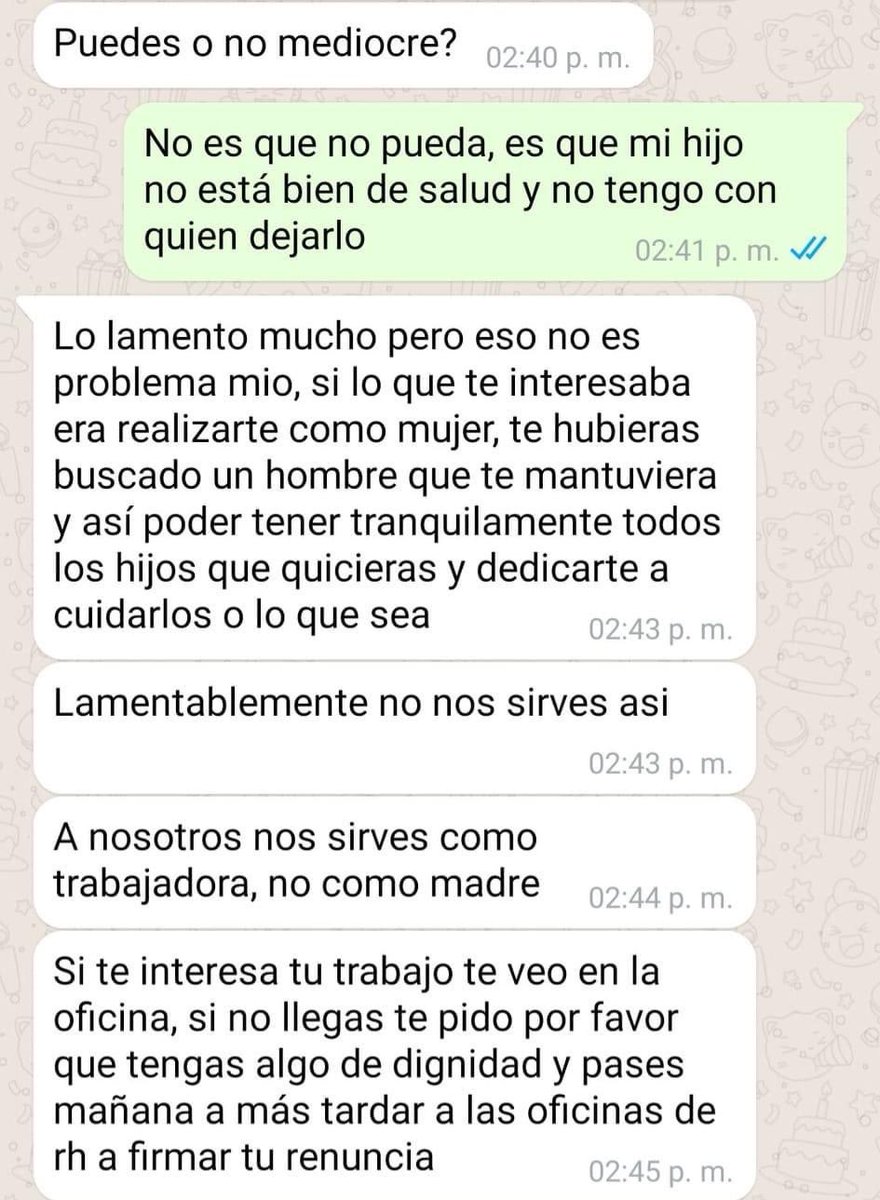 Puedes o no mediocre? 02:40 p. m.

No es que no pueda, es que mi hijo no está bien de salud y no tengo con quien dejarlo 02:41 p. m.

Lo lamento mucho pero eso no es problema mio, si lo que te interesaba era realizarte como mujer, te hubieras buscado un hombre que te mantuviera y así poder tener tranquilamente todos los hijos que quicieras y dedicarte a cuidarlos o lo que sea 02:43 p. m.

Lamentablemente no nos sirves asi 02:43 p. m.

A nosotros nos sirves como trabajadora, no como madre 02:44 p. m.

Si te interesa tu trabajo te veo en la oficina, si no llegas te pido por favor que tengas algo de dignidad y pases mañana a más tardar a las oficinas de rh a firmar tu renuncia 02:45 p. m.